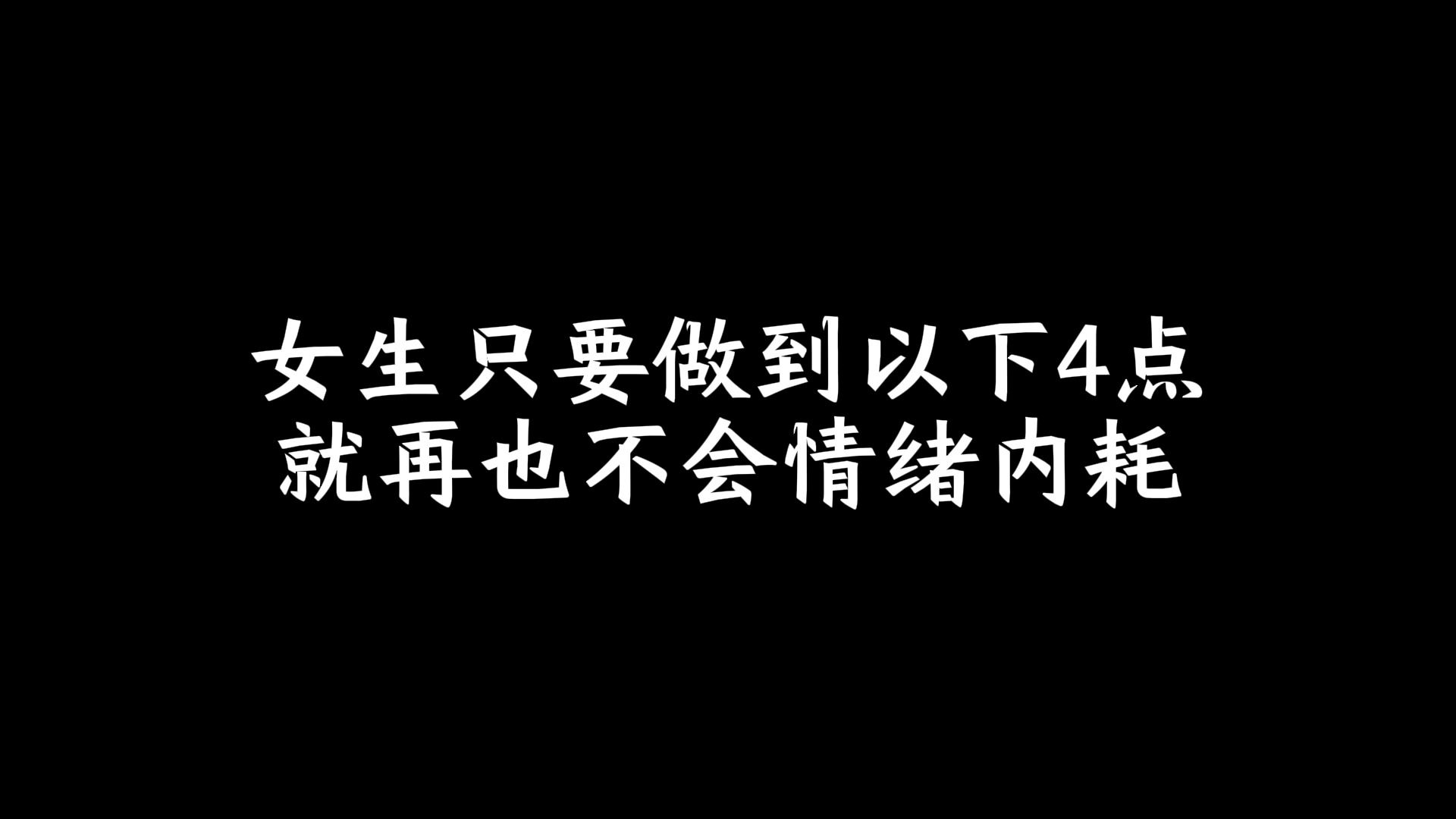 女生只要做到以下4点
就再也不会情绪内耗